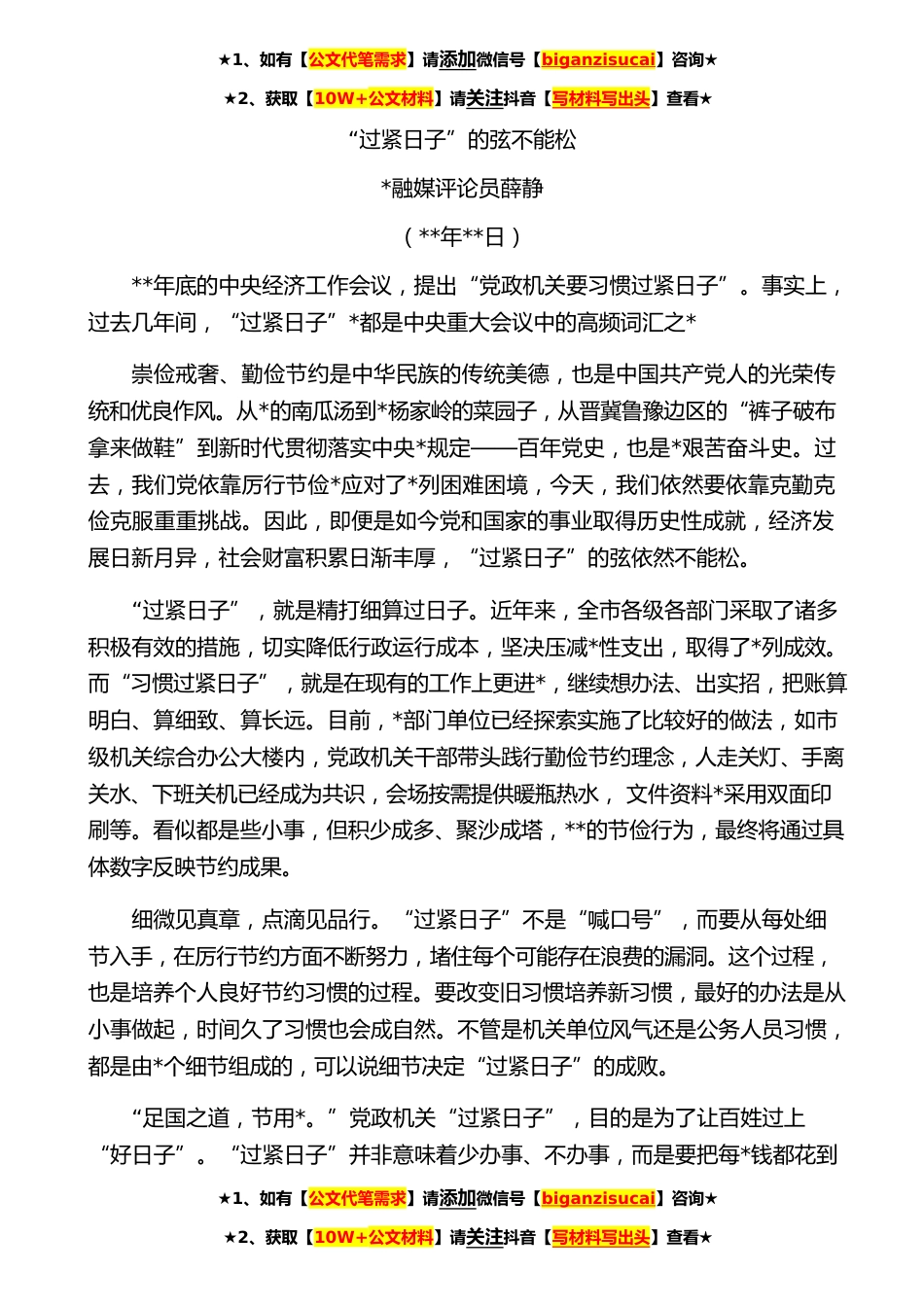 ★1、如有【公文代笔需求】请添加微信号【biganzisucai】咨询★

★2、获取【10W+公文材料】请关注抖音【写材料写出头】查看★

“过紧日子”的弦不能松

*融媒评论员薛静

（**年**日）

**年底的中央经济工作会议，提出“党政机关要习惯过紧日子”。事实上，过去几年间，“过紧日子”*都是中央重大会议中的高频词汇之*

崇俭戒奢、勤俭节约是中华民族的传统美德，也是中国共产党人的光荣传统和优良作风。从*的南瓜汤到*杨家岭的菜园子，从晋冀鲁豫边区的“裤子破布拿来做鞋”到新时代贯彻落实中央*规定——百年党史，也是*艰苦奋斗史。过去，我们党依靠厉行节俭*应对了*列困难困境，今天，我们依然要依靠克勤克俭克服重重挑战。因此，即便是如今党和国家的事业取得历史性成就，经济发展日新月异，社会财富积累日渐丰厚，“过紧日子”的弦依然不能松。

“过紧日子”，就是精打细算过日子。近年来，全市各级各部门采取了诸多积极有效的措施，切实降低行政运行成本，坚决压减*性支出，取得了*列成效。而“习惯过紧日子”，就是在现有的工作上更进*，继续想办法、出实招，把账算明白、算细致、算长远。目前，*部门单位已经探索实施了比较好的做法，如市级机关综合办公大楼内，党政机关干部带头践行勤俭节约理念，人走关灯、手离关水、下班关机已经成为共识，会场按需提供暖瓶热水，文件资料*采用双面印刷等。看似都是些小事，但积少成多、聚沙成塔，**的节俭行为，最终将通过具体数字反映节约成果。

细微见真章，点滴见品行。“过紧日子”不是“喊口号”，而要从每处细节入手，在厉行节约方面不断努力，堵住每个可能存在浪费的漏洞。这个过程，也是培养个人良好节约习惯的过程。要改变旧习惯培养新习惯，最好的办法是从小事做起，时间久了习惯也会成自然。不管是机关单位风气还是公务人员习惯，都是由*个细节组成的，可以说细节决定“过紧日子”的成败。

“足国之道，节用*。”党政机关“过紧日子”，目的是为了让百姓过上“好日子”。“过紧日子”并非意味着少办事、不办事，而是要把每*钱都花到

★1、如有【公文代笔需求】请添加微信号【biganzisucai】咨询★

★2、获取【10W+公文材料】请关注抖音【写材料写出头】查看★